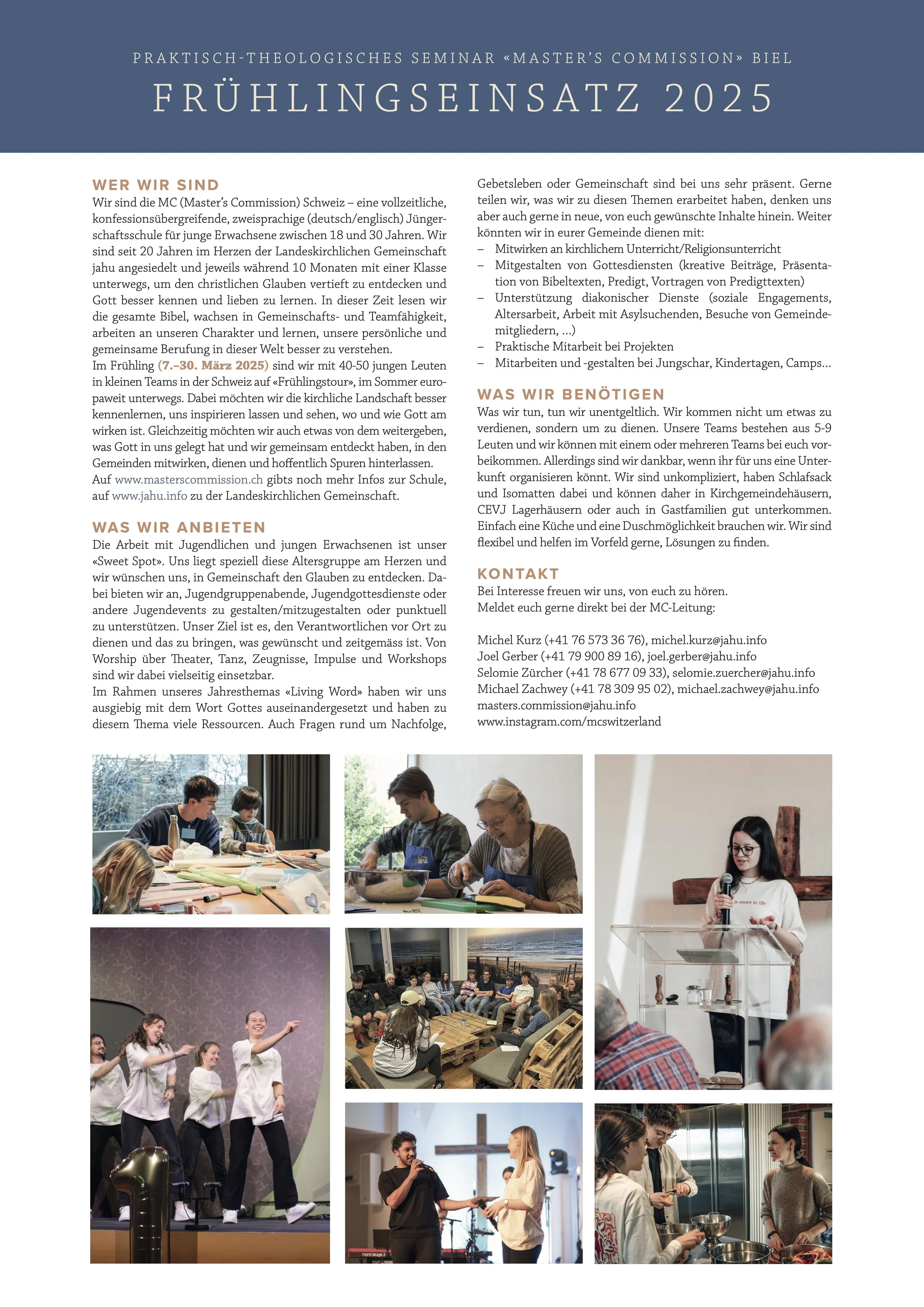 PRAKTISCH-THEOLOGISCHES SEMINAR «MASTER'S COMMISSION» BIEL

FRÜHLINGSEINSATZ 2025

WER WIR SIND

Wir sind die MC (Master's Commission) Schweiz – eine vollzeitliche, konfessionsübergreifende, zweisprachige (deutsch/englisch) Jüngerschaftsschule für junge Erwachsene zwischen 18 und 30 Jahren. Wir sind seit 20 Jahren im Herzen der Landeskirchlichen Gemeinschaft jahu angesiedelt und jeweils während 10 Monaten mit einer Klasse unterwegs, um den christlichen Glauben vertieft zu entdecken und Gott besser kennen und lieben zu lernen. In dieser Zeit lesen wir die gesamte Bibel, wachsen in Gemeinschafts- und Teamfähigkeit, arbeiten an unseren Charakter und lernen, unsere persönliche und gemeinsame Berufung in dieser Welt besser zu verstehen.
Im Frühling (7.–30. März 2025) sind wir mit 40-50 jungen Leuten in kleinen Teams in der Schweiz auf «Frühlingstour», im Sommer europaweit unterwegs. Dabei möchten wir die kirchliche Landschaft besser kennenlernen, uns inspirieren lassen und sehen, wo und wie Gott am wirken ist. Gleichzeitig möchten wir auch etwas von dem weitergeben, was Gott in uns gelegt hat und wir gemeinsam entdeckt haben, in den Gemeinden mitwirken, dienen und hoffentlich Spuren hinterlassen.
Auf www.masterscommission.ch gibts noch mehr Infos zur Schule, auf www.jahu.info zu der Landeskirchlichen Gemeinschaft.

WAS WIR ANBIETEN

Die Arbeit mit Jugendlichen und jungen Erwachsenen ist unser «Sweet Spot». Uns liegt speziell diese Altersgruppe am Herzen und wir wünschen uns, in Gemeinschaft den Glauben zu entdecken. Dabei bieten wir an, Jugendgruppenabende, Jugendgottesdienste oder andere Jugendevents zu gestalten/mitzugestalten oder punktuell zu unterstützen. Unser Ziel ist es, den Verantwortlichen vor Ort zu dienen und das zu bringen, was gewünscht und zeitgemäss ist. Von Worship über Theater, Tanz, Zeugnisse, Impulse und Workshops sind wir dabei vielseitig einsetzbar.
Im Rahmen unseres Jahresthemas «Living Word» haben wir uns ausgiebig mit dem Wort Gottes auseinandergesetzt und haben zu diesem Thema viele Ressourcen. Auch Fragen rund um Nachfolge, Gebetsleben oder Gemeinschaft sind bei uns sehr präsent. Gerne teilen wir, was wir zu diesen Themen erarbeitet haben, denken uns aber auch gerne in neue, von euch gewünschte Inhalte hinein. Weiter könnten wir in eurer Gemeinde dienen mit:
– Mitwirken an kirchlichem Unterricht/Religionsunterricht
– Mitgestalten von Gottesdiensten (kreative Beiträge, Präsentation von Bibeltexten, Predigt, Vortragen von Predigttexten)
– Unterstützung diakonischer Dienste (soziale Engagements, Altersarbeit, Arbeit mit Asylsuchenden, Besuche von Gemeindemitgliedern, ...)
– Praktische Mitarbeit bei Projekten
– Mitarbeiten und -gestalten bei Jungschar, Kindertagen, Camps...

WAS WIR BENÖTIGEN

Was wir tun, tun wir unentgeltlich. Wir kommen nicht um etwas zu verdienen, sondern um zu dienen. Unsere Teams bestehen aus 5-9 Leuten und wir können mit einem oder mehreren Teams bei euch vorbeikommen. Allerdings sind wir dankbar, wenn ihr für uns eine Unterkunft organisieren könnt. Wir sind unkompliziert, haben Schlafsack und Isomatten dabei und können daher in Kirchgemeindehäusern, CEVJ Lagerhäusern oder auch in Gastfamilien gut unterkommen. Einfach eine Küche und eine Duschmöglichkeit brauchen wir. Wir sind flexibel und helfen im Vorfeld gerne, Lösungen zu finden.

KONTAKT

Bei Interesse freuen wir uns, von euch zu hören.
Meldet euch gerne direkt bei der MC-Leitung:

Michel Kurz (+41 76 573 36 76), michel.kurz@jahu.info
Joel Gerber (+41 79 900 89 16), joel.gerber@jahu.info
Selomie Zürcher (+41 78 677 09 33), selomie.zuercher@jahu.info
Michael Zachwey (+41 78 309 95 02), michael.zachwey@jahu.info
masters.commission@jahu.info
www.instagram.com/mcswitzerland